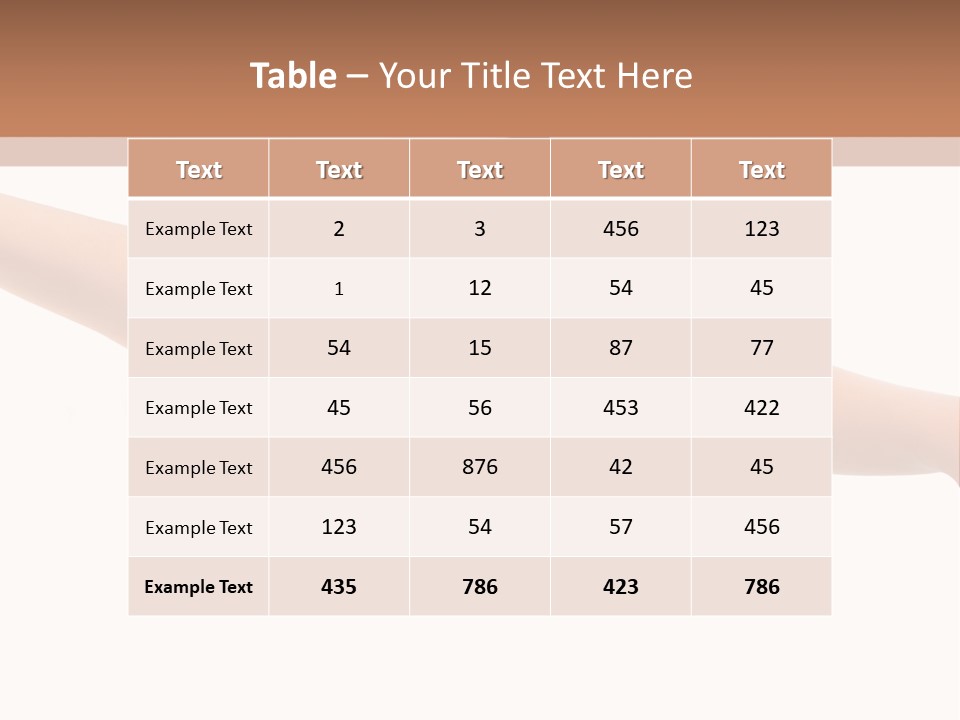 Table – Your Title Text Here

| Text | Text | Text | Text | Text |
|---|---|---|---|---|
| Example Text | 2 | 3 | 456 | 123 |
| Example Text | 1 | 12 | 54 | 45 |
| Example Text | 54 | 15 | 87 | 77 |
| Example Text | 45 | 56 | 453 | 422 |
| Example Text | 456 | 876 | 42 | 45 |
| Example Text | 123 | 54 | 57 | 456 |
| Example Text | 435 | 786 | 423 | 786 |